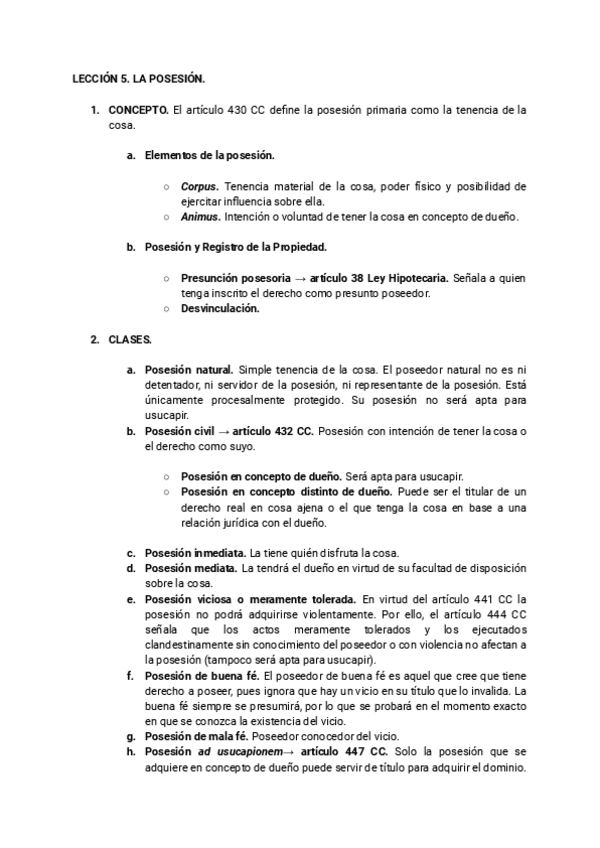 LECCIÓN 5. LA POSESIÓN.

1. CONCEPTO. El artículo 430 CC define la posesión primaria como la tenencia de la cosa.

a. Elementos de la posesión.

○ Corpus. Tenencia material de la cosa, poder físico y posibilidad de ejercitar influencia sobre ella.
○ Animus. Intención o voluntad de tener la cosa en concepto de dueño.

b. Posesión y Registro de la Propiedad.

○ Presunción posesoria → artículo 38 Ley Hipotecaria. Señala a quien tenga inscrito el derecho como presunto poseedor.
○ Desvinculación.

2. CLASES.

a. Posesión natural. Simple tenencia de la cosa. El poseedor natural no es ni detentador, ni servidor de la posesión, ni representante de la posesión. Está únicamente procesalmente protegido. Su posesión no será apta para usucapir.
b. Posesión civil → artículo 432 CC. Posesión con intención de tener la cosa o el derecho como suyo.

○ Posesión en concepto de dueño. Será apta para usucapir.
○ Posesión en concepto distinto de dueño. Puede ser el titular de un derecho real en cosa ajena o el que tenga la cosa en base a una relación jurídica con el dueño.

c. Posesión inmediata. La tiene quién disfruta la cosa.
d. Posesión mediata. La tendrá el dueño en virtud de su facultad de disposición sobre la cosa.
e. Posesión viciosa o meramente tolerada. En virtud del artículo 441 CC la posesión no podrá adquirirse violentamente. Por ello, el artículo 444 CC señala que los actos meramente tolerados y los ejecutados clandestinamente sin conocimiento del poseedor o con violencia no afectan a la posesión (tampoco será apta para usucapir).
f. Posesión de buena fé. El poseedor de buena fé es aquel que cree que tiene derecho a poseer, pues ignora que hay un vicio en su título que lo invalida. La buena fé siempre se presumirá, por lo que se probará en el momento exacto en que se conozca la existencia del vicio.
g. Posesión de mala fé. Poseedor conocedor del vicio.
h. Posesión ad usucapionem→ artículo 447 CC. Solo la posesión que se adquiere en concepto de dueño puede servir de título para adquirir el dominio.